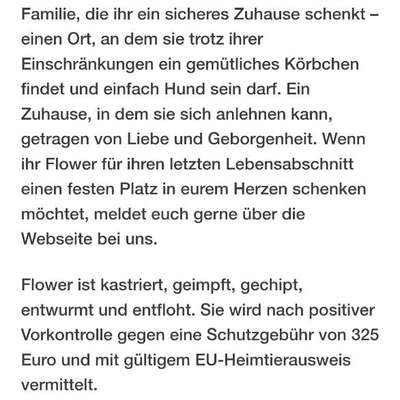 Familie, die ihr ein sicheres Zuhause schenkt – einen Ort, an dem sie trotz ihrer Einschränkungen ein gemütliches Körbchen findet und einfach Hund sein darf. Ein Zuhause, in dem sie sich anlehnen kann, getragen von Liebe und Geborgenheit. Wenn ihr Flower für ihren letzten Lebensabschnitt einen festen Platz in eurem Herzen schenken möchtet, meldet euch gerne über die Webseite bei uns.

Flower ist kastriert, geimpft, gechipt, entwurmt und entfloht. Sie wird nach positiver Vorkontrolle gegen eine Schutzgebühr von 325 Euro und mit gültigem EU-Heimtierausweis vermittelt.